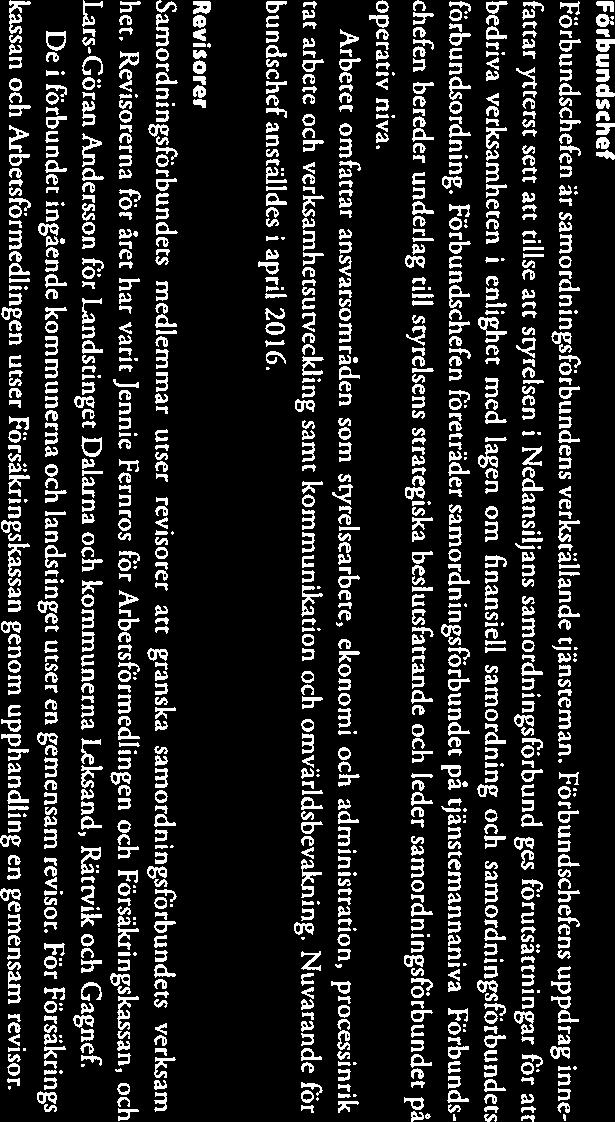 Förbundschef

Förbundschefen är samordningsförbundens verkställande tjänsteman. Förbundschefens uppdrag innefattar ytterst sett att tillse att styrelsen i Nedansiljans samordningsförbund ges förutsättningar för att bedriva verksamheten i enlighet med lagen om finansiell samordning och samordningsförbundets förbundsordning. Förbundschefen företräder samordningsförbundet på tjänstemannanivå. Förbundschefen bereder underlag till styrelsens strategiska beslutsfattande och leder samordningsförbundet på operativ nivå.

Arbetet omfattar ansvarsområden som styrelsearbete, ekonomi och administration, processinriktat arbete och verksamhetsutveckling samt kommunikation och omvärldsbevakning. Nuvarande förbundschef anställdes i april 2016.

Revisorer

Samordningsförbundets medlemmar utser revisorer att granska samordningsförbundets verksamhet. Revisorerna för året har varit Jennie Fernros för Arbetsförmedlingen och Försäkringskassan, och Lars-Göran Andersson för Landstinget Dalarna och kommunerna Leksand, Rättvik och Gagnef.

De i förbundet ingående kommunerna och landstinget utser en gemensam revisor. För Försäkringskassan och Arbetsförmedlingen utser Försäkringskassan genom upphandling en gemensam revisor.